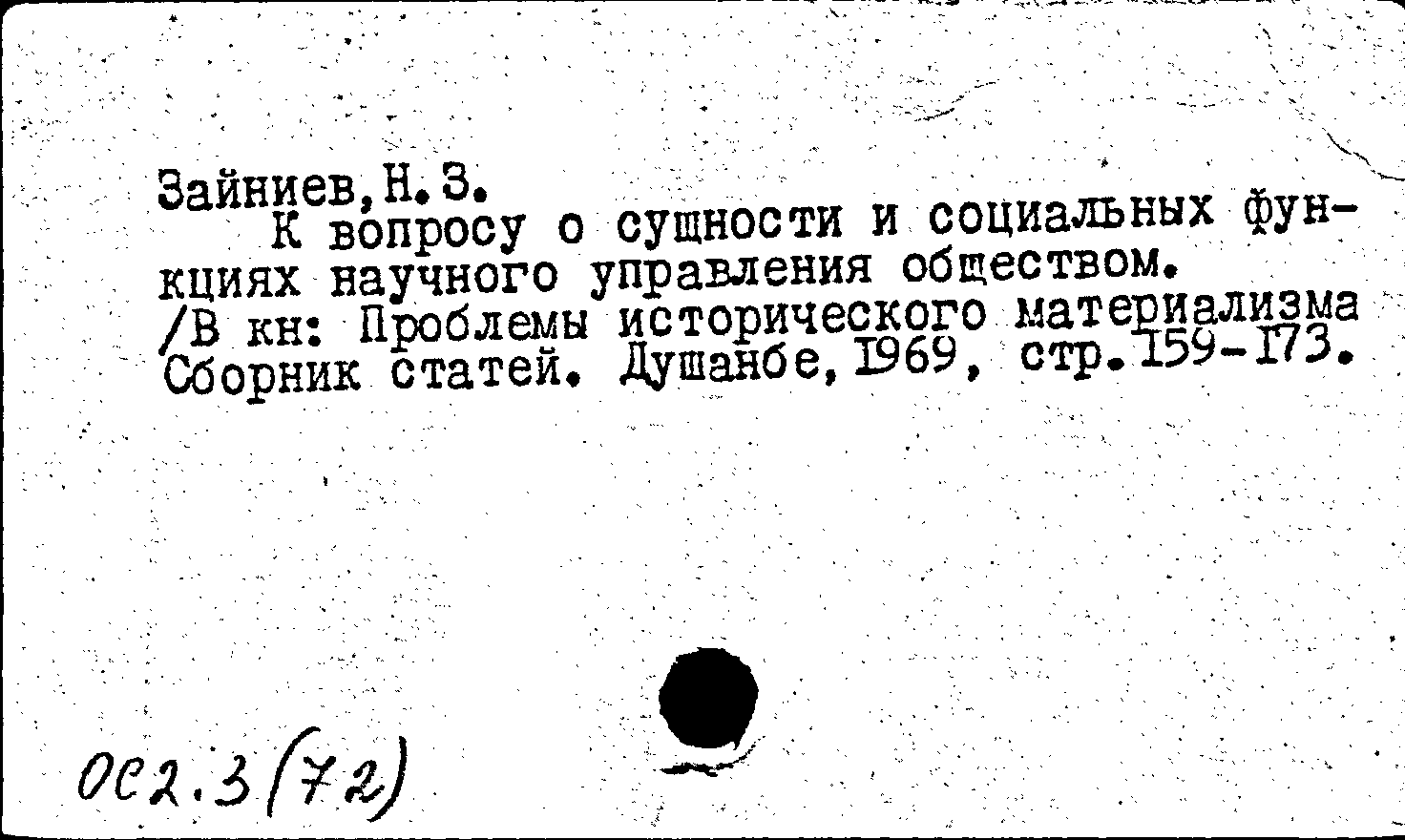 Зайниев, Н. З.

К вопросу о сущности и социальных функциях научного управления обществом. /В кн: Проблемы исторического материализма Сборник статей. Душанбе, 1969, стр. 159-173.

ОС2.3(72)